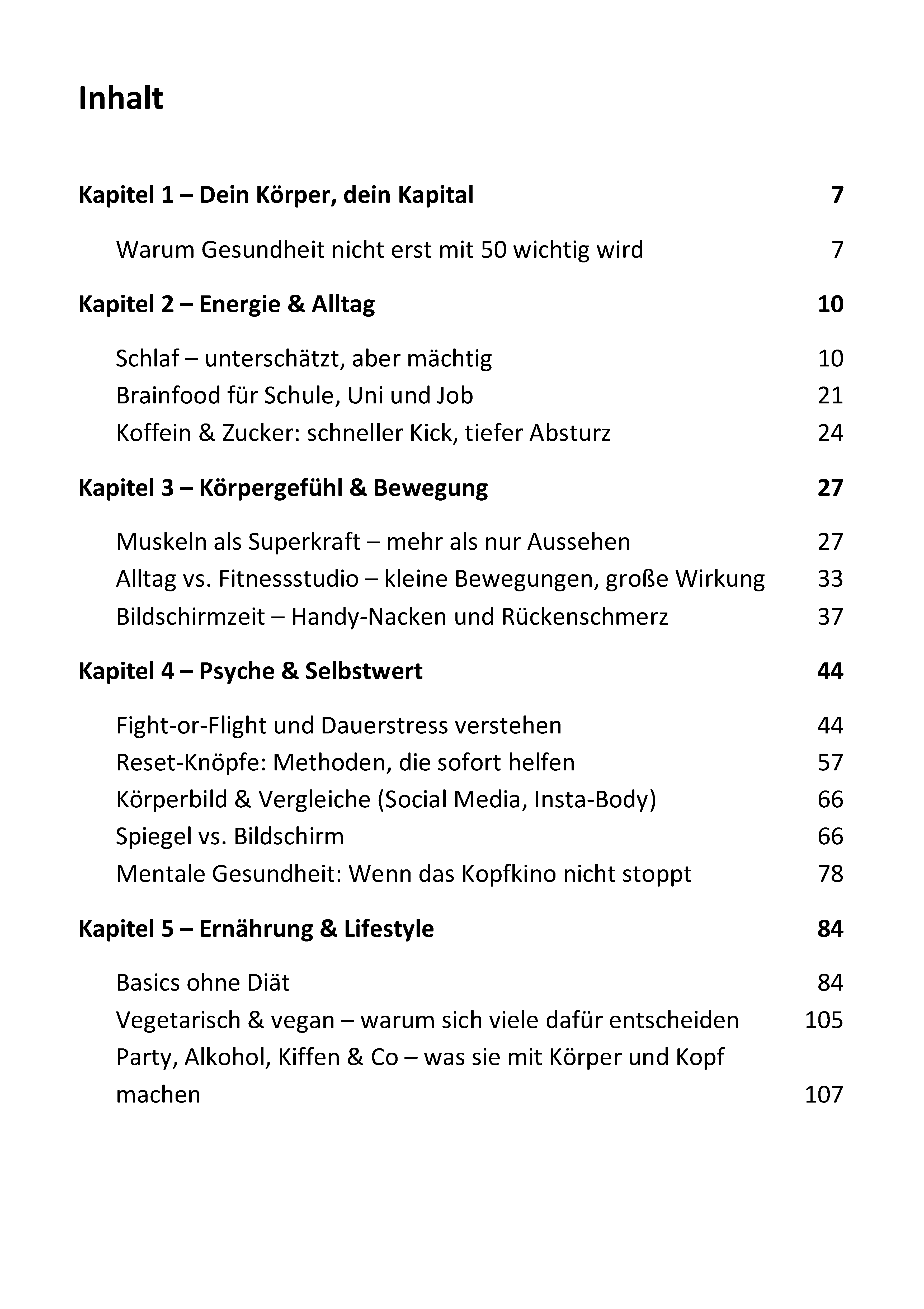 Inhalt

Kapitel 1 – Dein Körper, dein Kapital 7

Warum Gesundheit nicht erst mit 50 wichtig wird 7

Kapitel 2 – Energie & Alltag 10

Schlaf – unterschätzt, aber mächtig 10
Brainfood für Schule, Uni und Job 21
Koffein & Zucker: schneller Kick, tiefer Absturz 24

Kapitel 3 – Körpergefühl & Bewegung 27

Muskeln als Superkraft – mehr als nur Aussehen 27
Alltag vs. Fitnessstudio – kleine Bewegungen, große Wirkung 33
Bildschirmzeit – Handy-Nacken und Rückenschmerz 37

Kapitel 4 – Psyche & Selbstwert 44

Fight-or-Flight und Dauerstress verstehen 44
Reset-Knöpfe: Methoden, die sofort helfen 57
Körperbild & Vergleiche (Social Media, Insta-Body) 66
Spiegel vs. Bildschirm 66
Mentale Gesundheit: Wenn das Kopfkino nicht stoppt 78

Kapitel 5 – Ernährung & Lifestyle 84

Basics ohne Diät 84
Vegetarisch & vegan – warum sich viele dafür entscheiden 105
Party, Alkohol, Kiffen & Co – was sie mit Körper und Kopf machen 107